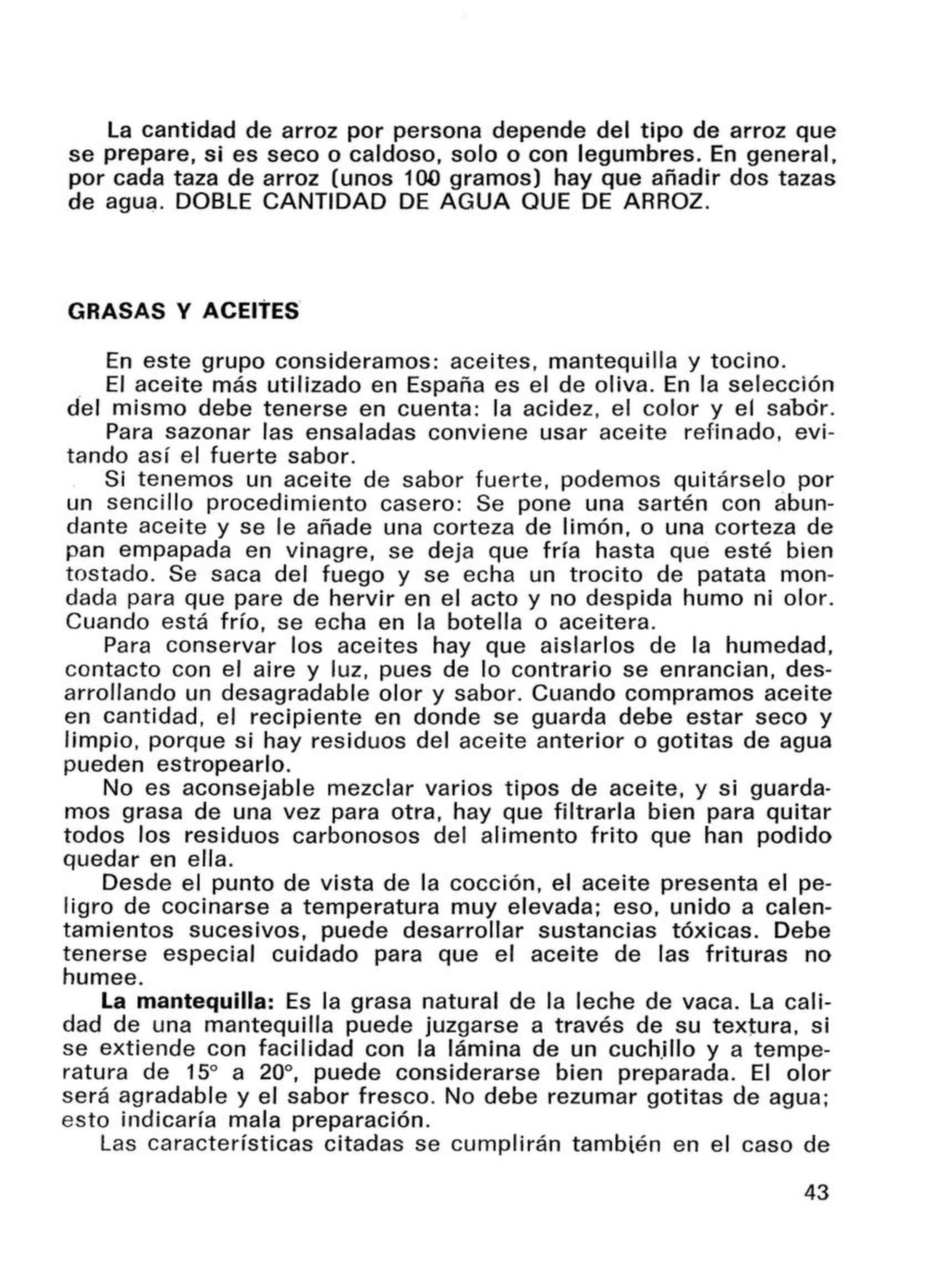 La cantidad de arroz por persona depende del tipo de arroz que se prepare, si es seco o caldoso, solo o con legumbres. En general, por cada taza de arroz (unos 100 gramos) hay que añadir dos tazas de agua. DOBLE CANTIDAD DE AGUA QUE DE ARROZ.

GRASAS Y ACEITES

En este grupo consideramos: aceites, mantequilla y tocino.

El aceite más utilizado en España es el de oliva. En la selección del mismo debe tenerse en cuenta: la acidez, el color y el sabor.

Para sazonar las ensaladas conviene usar aceite refinado, evitando así el fuerte sabor.

Si tenemos un aceite de sabor fuerte, podemos quitárselo por un sencillo procedimiento casero: Se pone una sartén con abundante aceite y se le añade una corteza de limón, o una corteza de pan empapada en vinagre, se deja que fría hasta que esté bien tostado. Se saca del fuego y se echa un trocito de patata mondada para que pare de hervir en el acto y no despida humo ni olor. Cuando está frío, se echa en la botella o aceitera.

Para conservar los aceites hay que aislarlos de la humedad, contacto con el aire y luz, pues de lo contrario se enrancian, desarrollando un desagradable olor y sabor. Cuando compramos aceite en cantidad, el recipiente en donde se guarda debe estar seco y limpio, porque si hay residuos del aceite anterior o gotitas de agua pueden estropearlo.

No es aconsejable mezclar varios tipos de aceite, y si guardamos grasa de una vez para otra, hay que filtrarla bien para quitar todos los residuos carbonosos del alimento frito que han podido quedar en ella.

Desde el punto de vista de la cocción, el aceite presenta el peligro de cocinarse a temperatura muy elevada; eso, unido a calentamientos sucesivos, puede desarrollar sustancias tóxicas. Debe tenerse especial cuidado para que el aceite de las frituras no humee.

La mantequilla: Es la grasa natural de la leche de vaca. La calidad de una mantequilla puede juzgarse a través de su textura, si se extiende con facilidad con la lámina de un cuchillo y a temperatura de 15° a 20°, puede considerarse bien preparada. El olor será agradable y el sabor fresco. No debe rezumar gotitas de agua; esto indicaría mala preparación.

Las características citadas se cumplirán también en el caso de

43